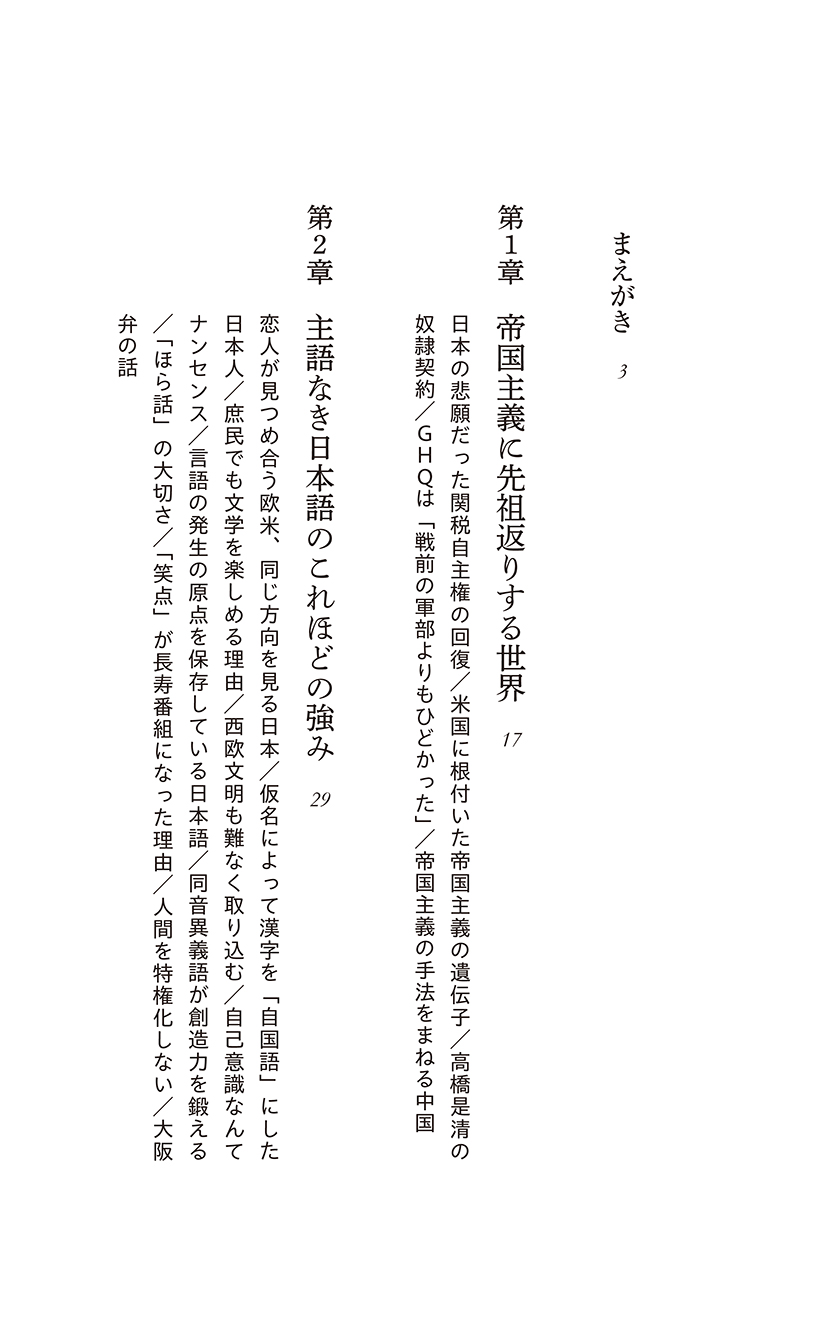 まえがき　3

第1章　帝国主義に先祖返りする世界　17

日本の悲願だった関税自主権の回復／米国に根付いた帝国主義の遺伝子／高橋是清の奴隷契約／GHQは「戦前の軍部よりもひどかった」／帝国主義の手法をまねる中国

第2章　主語なき日本語のこれほどの強み　29

恋人が見つめ合う欧米、同じ方向を見る日本／仮名によって漢字を「自国語」にした日本人／庶民でも文学を楽しめる理由／西欧文明も難なく取り込む／自己意識なんてナンセンス／言語の発生の原点を保存している日本語／同音異義語が創造力を鍛える／「ほら話」の大切さ／「笑点」が長寿番組になった理由／人間を特権化しない／大阪弁の話